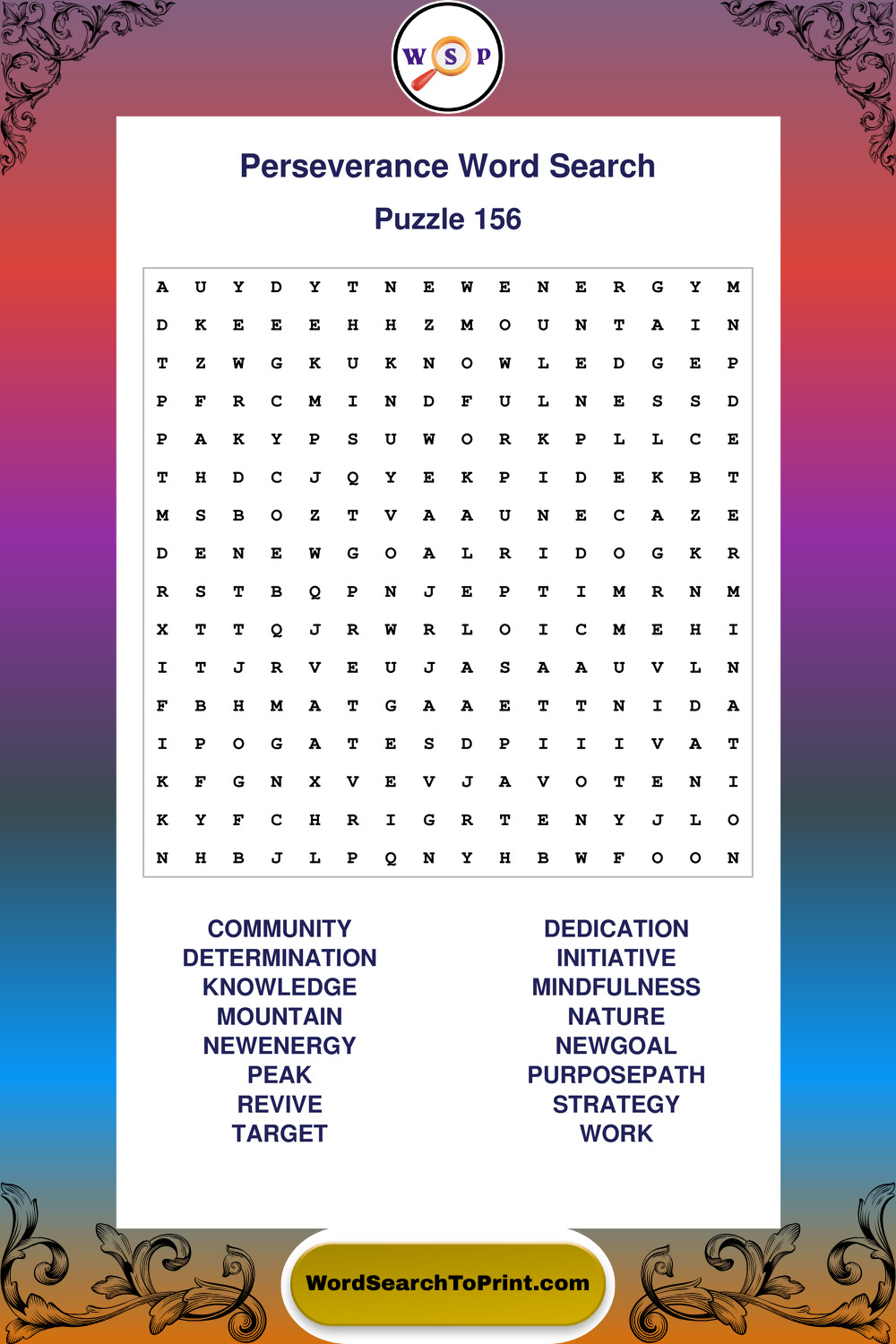 W S P

Perseverance Word Search

Puzzle 156

| A | U | Y | D | Y | T | N | E | W | E | N | E | R | G | Y | M |
|---|---|---|---|---|---|---|---|---|---|---|---|---|---|---|---|
| D | K | E | E | E | H | H | Z | M | O | U | N | T | A | I | N |
| T | Z | W | G | K | U | K | N | O | W | L | E | D | G | E | P |
| P | F | R | C | M | I | N | D | F | U | L | N | E | S | S | D |
| P | A | K | Y | P | S | U | W | O | R | K | P | L | L | C | E |
| T | H | D | C | J | Q | Y | E | K | P | I | D | E | K | B | T |
| M | S | B | O | Z | T | V | A | A | U | N | E | C | A | Z | E |
| D | E | N | E | W | G | O | A | L | R | I | D | O | G | K | R |
| R | S | T | B | Q | P | N | J | E | P | T | I | M | R | N | M |
| X | T | T | Q | J | R | W | R | L | O | I | C | M | E | H | I |
| I | T | J | R | V | E | U | J | A | S | A | A | U | V | L | N |
| F | B | H | M | A | T | G | A | A | E | T | T | N | I | D | A |
| I | P | O | G | A | T | E | S | D | P | I | I | I | V | A | T |
| K | F | G | N | X | V | E | V | J | A | V | O | T | E | N | I |
| K | Y | F | C | H | R | I | G | R | T | E | N | Y | J | L | O |
| N | H | B | J | L | P | Q | N | Y | H | B | W | F | O | O | N |

COMMUNITY
DETERMINATION
KNOWLEDGE
MOUNTAIN
NEWENERGY
PEAK
REVIVE
TARGET

DEDICATION
INITIATIVE
MINDFULNESS
NATURE
NEWGOAL
PURPOSEPATH
STRATEGY
WORK

WordSearchToPrint.com